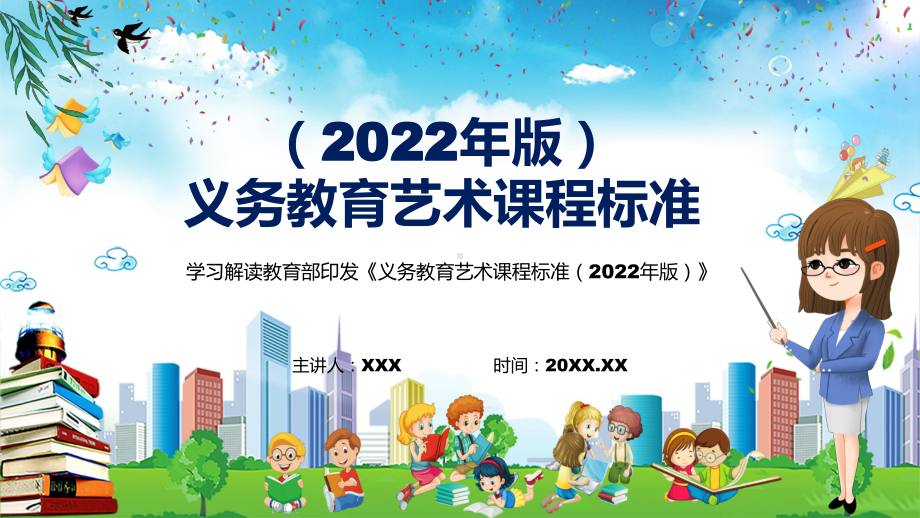 （2022年版）
义务教育艺术课程标准

学习解读教育部印发《义务教育艺术课程标准（2022年版）》

主讲人：XXX

时间：20XX.XX